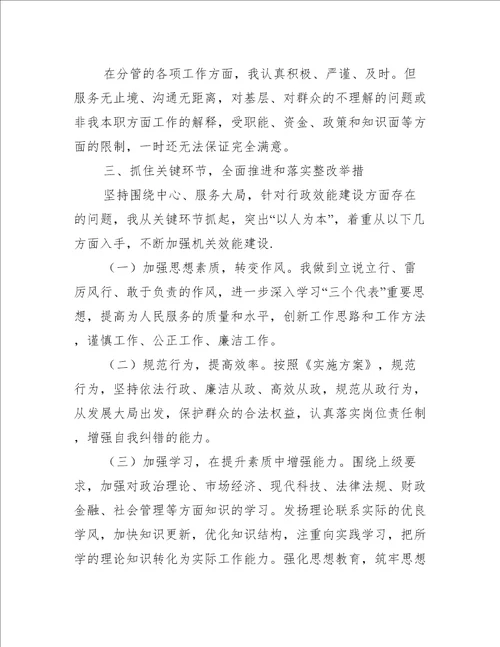 在分管的各项工作方面，我认真积极、严谨、及时。但服务无止境、沟通无距离，对基层、对群众的不理解的问题或非我本职方面工作的解释，受职能、资金、政策和知识面等方面的限制，一时还无法保证完全满意。

三、抓住关键环节，全面推进和落实整改举措

坚持围绕中心、服务大局，针对行政效能建设方面存在的问题，我从关键环节抓起，突出“以人为本”，着重从以下几方面入手，不断加强机关效能建设.

（一）加强思想素质，转变作风。我做到立说立行、雷厉风行、敢于负责的作风，进一步深入学习“三个代表”重要思想，提高为人民服务的质量和水平，创新工作思路和工作方法，谨慎工作、公正工作、廉洁工作。

（二）规范行为，提高效率。按照《实施方案》，规范行为，坚持依法行政、廉洁从政、高效从政，规范从政行为，从发展大局出发，保护群众的合法权益，认真落实岗位责任制，增强自我纠错的能力。

（三）加强学习，在提升素质中增强能力。围绕上级要求，加强对政治理论、市场经济、现代科技、法律法规、财政金融、社会管理等方面知识的学习。发扬理论联系实际的优良学风，加快知识更新，优化知识结构，注重向实践学习，把所学的理论知识转化为实际工作能力。强化思想教育，筑牢思想